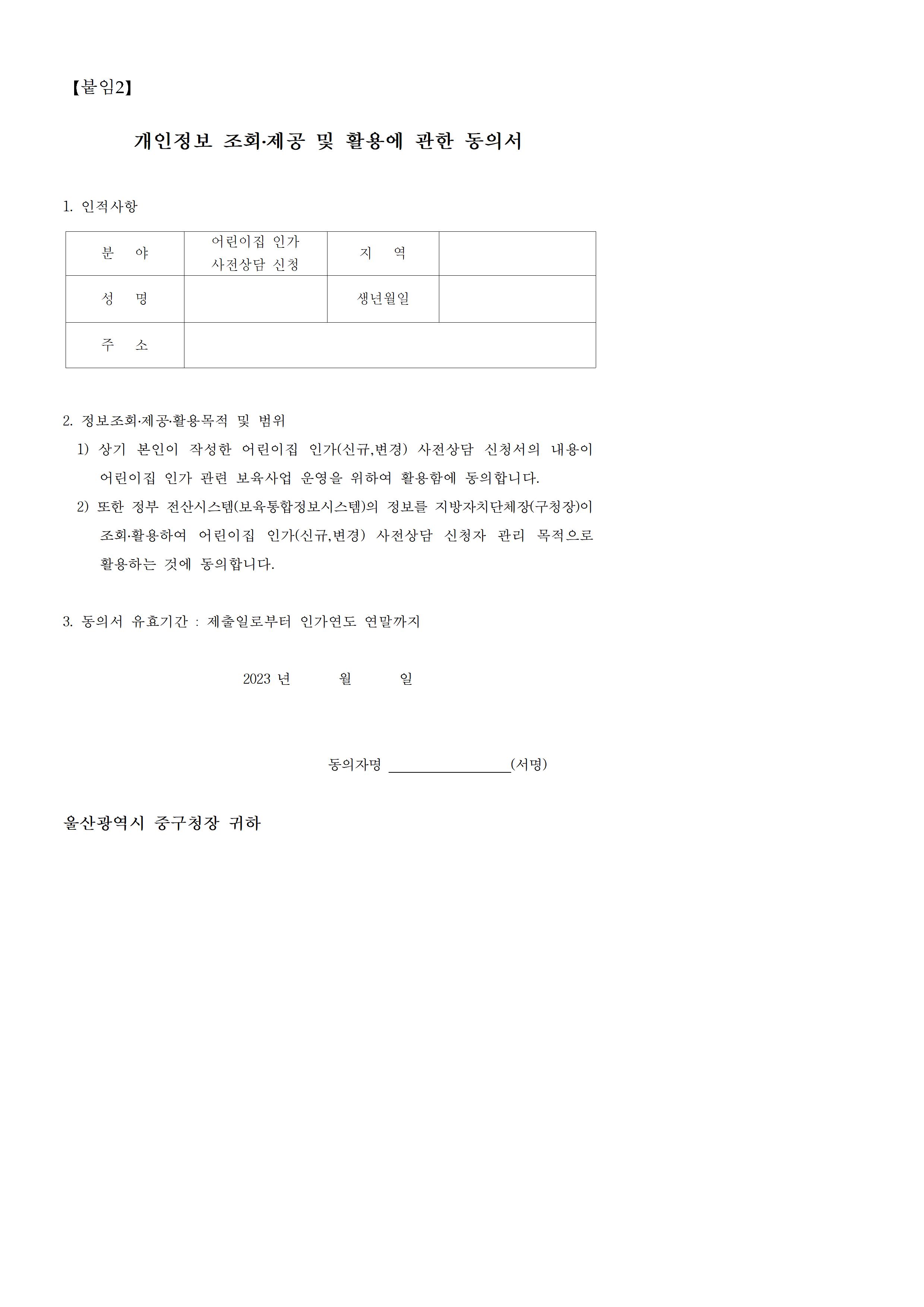 【붙임2】

개인정보 조회·제공 및 활용에 관한 동의서

1. 인적사항

| 분 야 | 어린이집 인가 사전상담 신청 | 지 역 | |
|---|---|---|---|
| 성 명 | | 생년월일 | |
| 주 소 | | | |

2. 정보조회·제공·활용목적 및 범위
1) 상기 본인이 작성한 어린이집 인가(신규,변경) 사전상담 신청서의 내용이 어린이집 인가 관련 보육사업 운영을 위하여 활용함에 동의합니다.
2) 또한 정부 전산시스템(보육통합정보시스템)의 정보를 지방자치단체장(구청장)이 조회·활용하여 어린이집 인가(신규,변경) 사전상담 신청자 관리 목적으로 활용하는 것에 동의합니다.

3. 동의서 유효기간 : 제출일로부터 인가연도 연말까지

2023 년 월 일

동의자명 ________________(서명)

울산광역시 중구청장 귀하